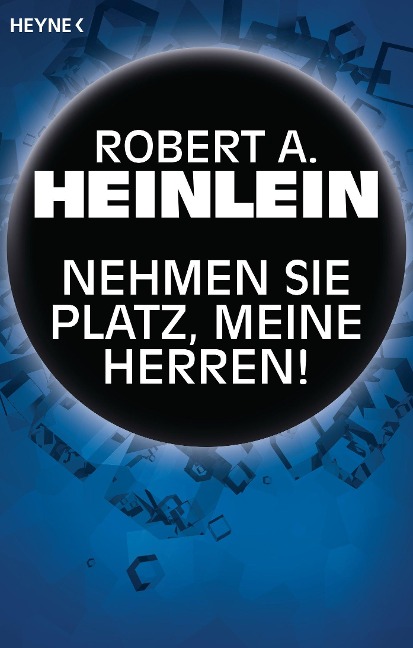 HEYNE <

ROBERT A.
HEINLEIN

NEHMEN SIE PLATZ, MEINE HERREN!